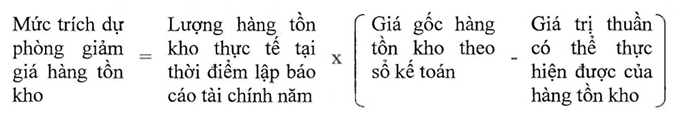 Mức trích dự phòng giảm giá hàng tồn kho = Lượng hàng tồn kho thực tế tại thời điểm lập báo cáo tài chính năm x ( Giá gốc hàng tồn kho theo sổ kế toán - Giá trị thuần có thể thực hiện được của hàng tồn kho )